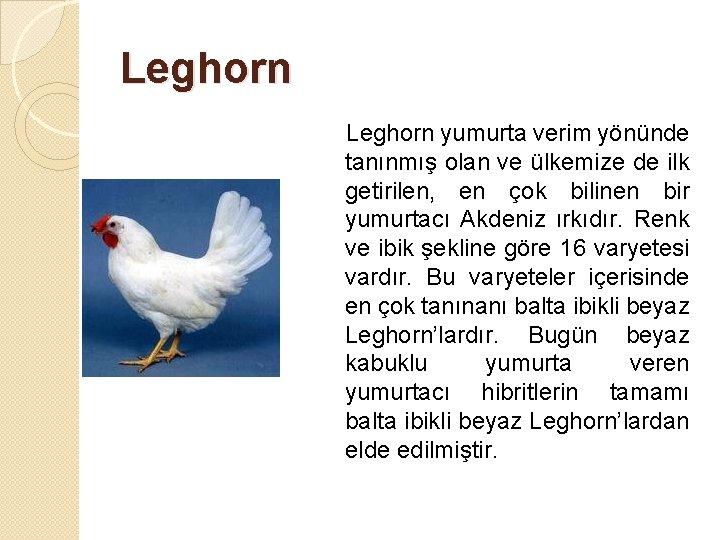 Leghorn

Leghorn yumurta verim yönünde tanınmış olan ve ülkemize de ilk getirilen, en çok bilinen bir yumurtacı Akdeniz ırkıdır. Renk ve ibik şekline göre 16 varyetesi vardır. Bu varyeteler içerisinde en çok tanınanı balta ibikli beyaz Leghorn'lardır. Bugün beyaz kabuklu yumurta veren yumurtacı hibritlerin tamamı balta ibikli beyaz Leghorn'lardan elde edilmiştir.